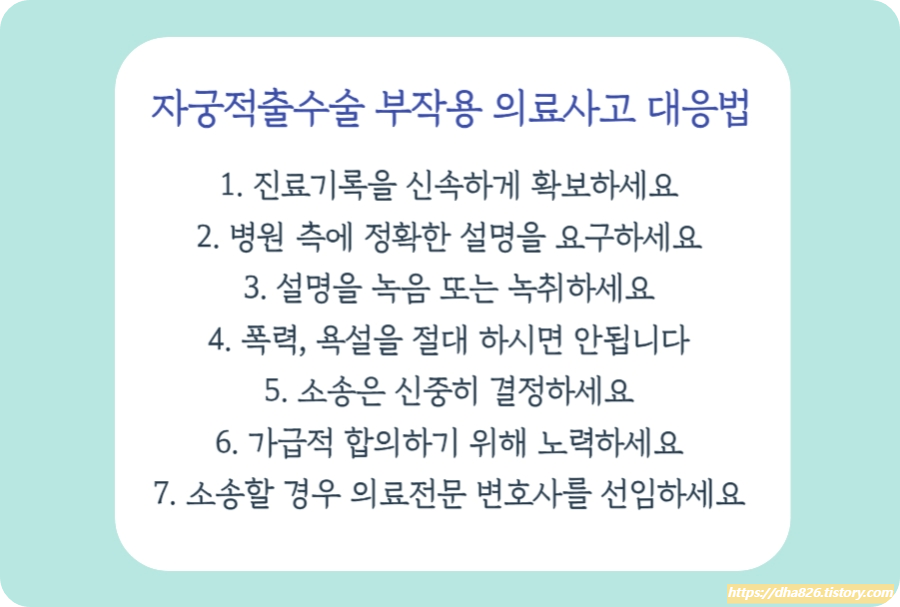 자궁적출수술 부작용 의료사고 대응법

1. 진료기록을 신속하게 확보하세요
2. 병원 측에 정확한 설명을 요구하세요
3. 설명을 녹음 또는 녹취하세요
4. 폭력, 욕설을 절대 하시면 안됩니다
5. 소송은 신중히 결정하세요
6. 가급적 합의하기 위해 노력하세요
7. 소송할 경우 의료전문 변호사를 선임하세요

https://dha826.tistory.com